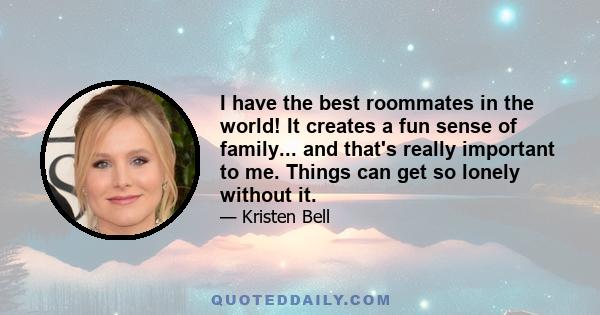 I have the best roommates in the world! It creates a fun sense of family... and that's really important to me. Things can get so lonely without it.

— Kristen Bell

QUOTEDDAILY.COM